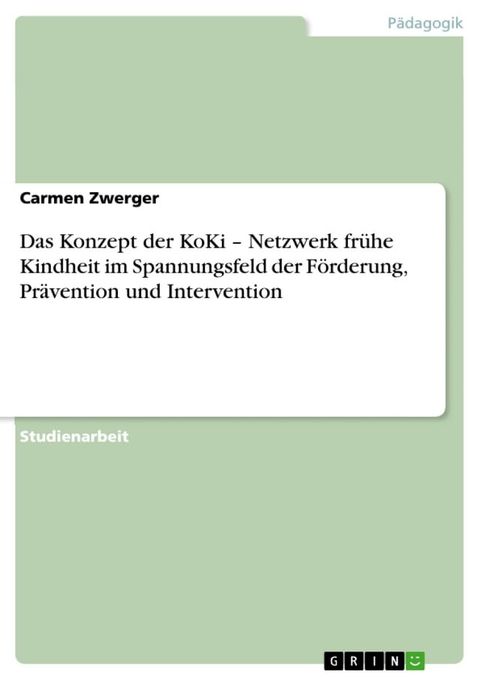 Pädagogik

Carmen Zwerger

Das Konzept der KoKi – Netzwerk frühe Kindheit im Spannungsfeld der Förderung, Prävention und Intervention

Studienarbeit

GRIN